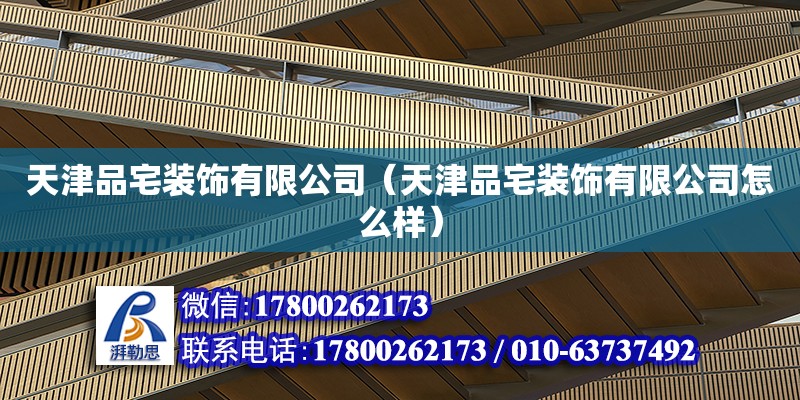 天津品宅装饰有限公司（天津品宅装饰有限公司怎么样）

湃勒思

微信:17800262173
联系电话:17800262173 / 010-63737492